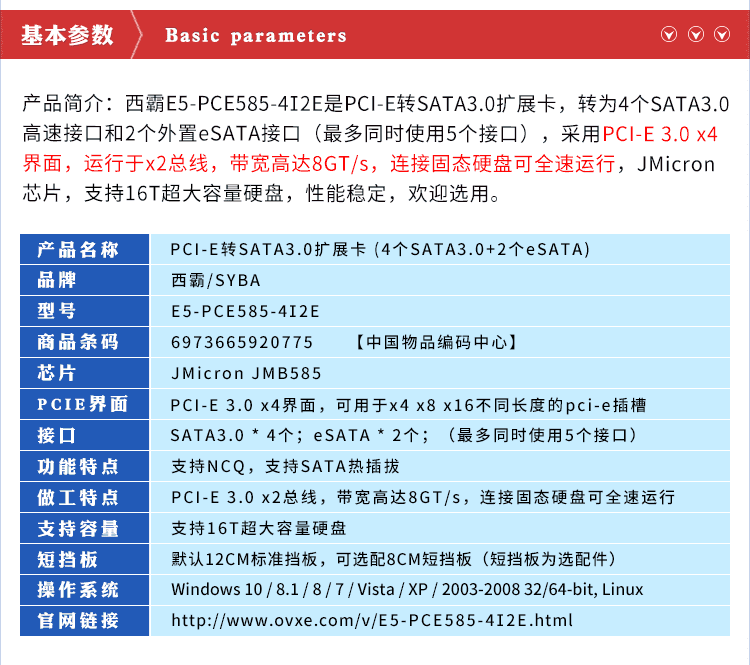 基本参数 Basic parameters

产品简介：西霸E5-PCE585-4I2E是PCI-E转SATA3.0扩展卡，转为4个SATA3.0高速接口和2个外置eSATA接口（最多同时使用5个接口），采用PCI-E 3.0 x4界面，运行于x2总线，带宽高达8GT/s，连接固态硬盘可全速运行，JMicron芯片，支持16T超大容量硬盘，性能稳定，欢迎选用。

| 产品名称 | PCI-E转SATA3.0扩展卡 (4个SATA3.0+2个eSATA) |
|---|---|
| 品牌 | 西霸/SYBA |
| 型号 | E5-PCE585-4I2E |
| 商品条码 | 6973665920775 【中国物品编码中心】 |
| 芯片 | JMicron JMB585 |
| PCIE界面 | PCI-E 3.0 x4界面，可用于x4 x8 x16不同长度的pci-e插槽 |
| 接口 | SATA3.0 * 4个；eSATA * 2个；（最多同时使用5个接口） |
| 功能特点 | 支持NCQ，支持SATA热插拔 |
| 做工特点 | PCI-E 3.0 x2总线，带宽高达8GT/s，连接固态硬盘可全速运行 |
| 支持容量 | 支持16T超大容量硬盘 |
| 短挡板 | 默认12CM标准挡板，可选配8CM短挡板（短挡板为选配件） |
| 操作系统 | Windows 10 / 8.1 / 8 / 7 / Vista / XP / 2003-2008 32/64-bit, Linux |
| 官网链接 | http://www.ovxe.com/v/E5-PCE585-4I2E.html |